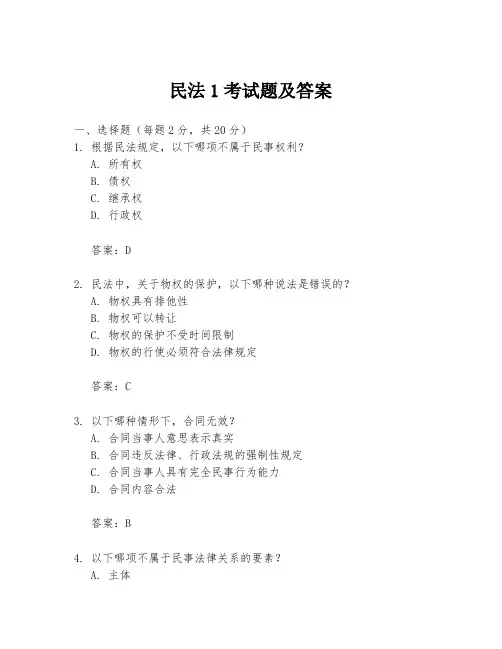 民法 1 考试题及答案

一、选择题（每题 2 分，共 20 分）

1. 根据民法规定，以下哪项不属于民事权利？

A. 所有权

B. 债权

C. 继承权

D. 行政权

答案：D

2. 民法中，关于物权的保护，以下哪种说法是错误的？

A. 物权具有排他性

B. 物权可以转让

C. 物权的保护不受时间限制

D. 物权的行使必须符合法律规定

答案：C

3. 以下哪种情形下，合同无效？

A. 合同当事人意思表示真实

B. 合同违反法律、行政法规的强制性规定

C. 合同当事人具有完全民事行为能力

D. 合同内容合法

答案：B

4. 以下哪项不属于民事法律关系的要素？

A. 主体